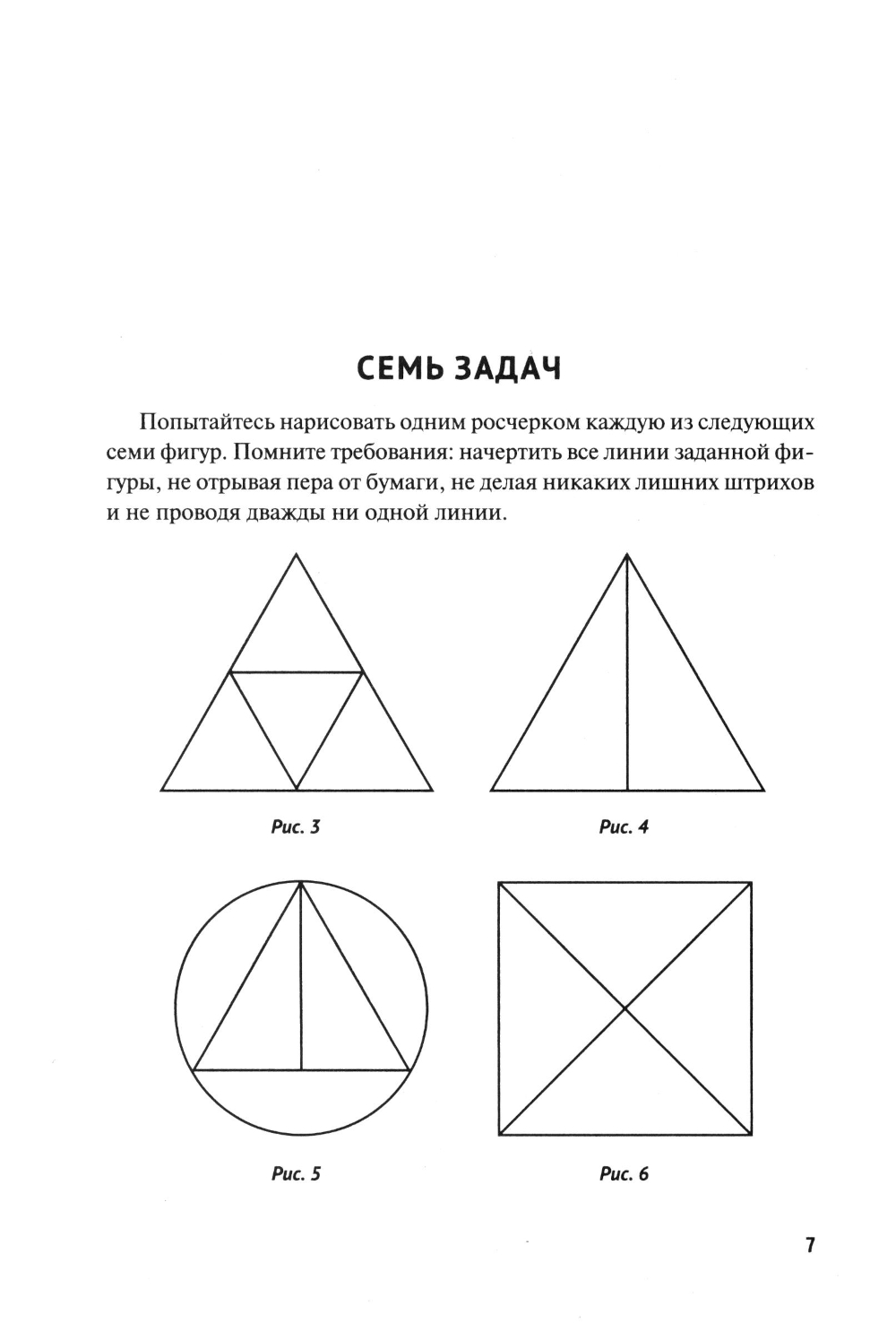 СЕМЬ ЗАДАЧ

Попытайтесь нарисовать одним росчерком каждую из следующих семи фигур. Помните требования: начертить все линии заданной фигуры, не отрывая пера от бумаги, не делая никаких лишних штрихов и не проводя дважды ни одной линии.

Рис. 3

Рис. 4

Рис. 5

Рис. 6

7